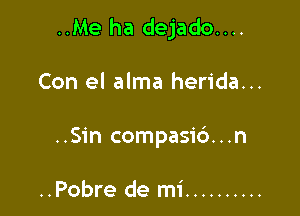 ..Me ha dejado....

Con el alma herida...

..Sin compasió...n

..Pobre de mí..........